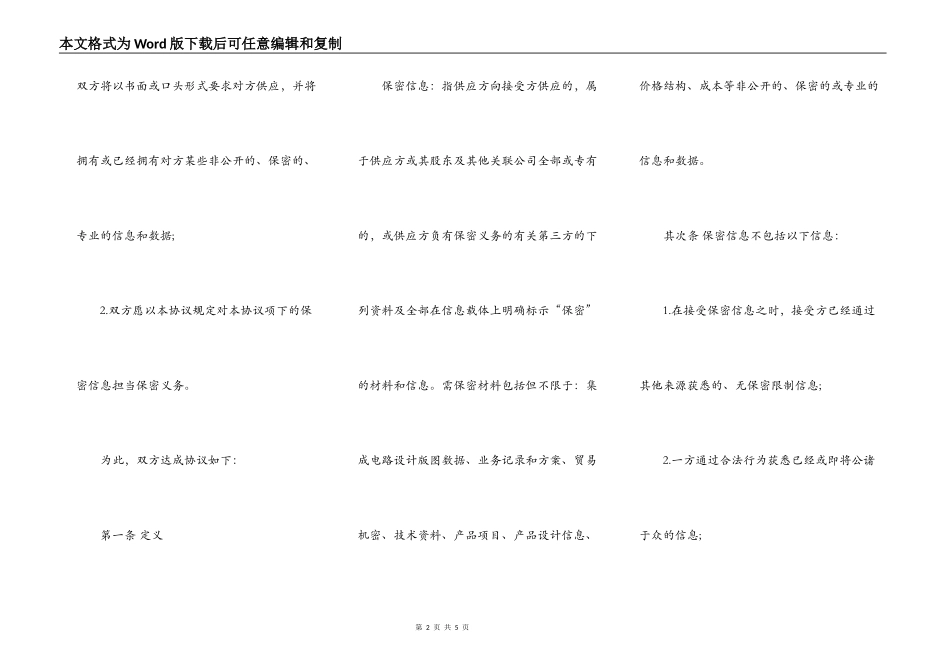 本文格式为Word版下载后可任意编辑和复制

双方将以书面或口头形式要求对方供应，并将拥有或已经拥有对方某些非公开的、保密的、专业的信息和数据；

2.双方愿以本协议规定对本协议项下的保密信息担当保密义务。

为此，双方达成协议如下：

第一条 定义

保密信息：指供应方向接受方供应的，属于供应方或其股东及其他关联公司全部或专有的，或供应方负有保密义务的有关第三方的下列资料及全部在信息载体上明确标示“保密”的材料和信息。需保密材料包括但不限于：集成电路设计版图数据、业务记录和方案、贸易机密、技术资料、产品项目、产品设计信息、价格结构、成本等非公开的、保密的或专业的信息和数据。

其次条 保密信息不包括以下信息：

1.在接受保密信息之时，接受方已经通过其他来源获悉的、无保密限制信息；

2.一方通过合法行为获悉已经或即将公诸于众的信息；

第 2 页 共 5 页